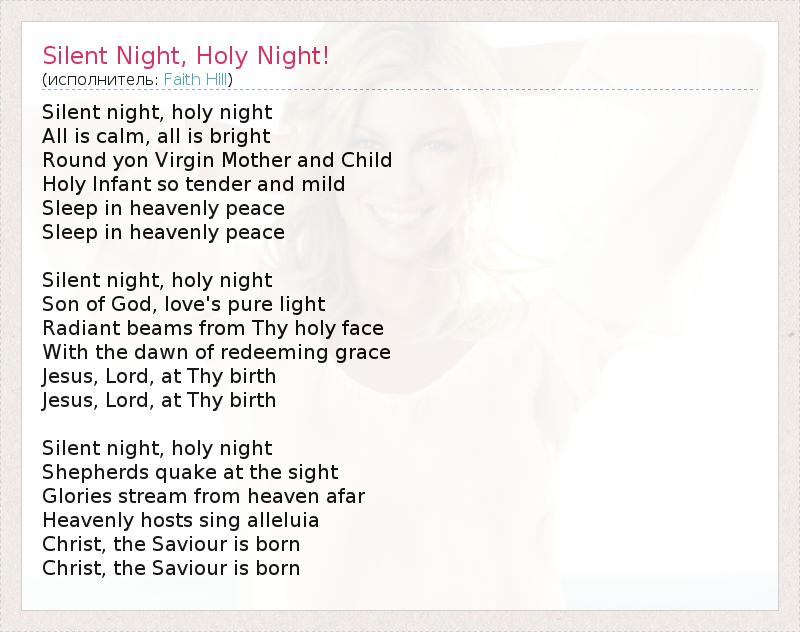 Silent Night, Holy Night!
(исполнитель: Faith Hill)

Silent night, holy night
All is calm, all is bright
Round yon Virgin Mother and Child
Holy Infant so tender and mild
Sleep in heavenly peace
Sleep in heavenly peace

Silent night, holy night
Son of God, love's pure light
Radiant beams from Thy holy face
With the dawn of redeeming grace
Jesus, Lord, at Thy birth
Jesus, Lord, at Thy birth

Silent night, holy night
Shepherds quake at the sight
Glories stream from heaven afar
Heavenly hosts sing alleluia
Christ, the Saviour is born
Christ, the Saviour is born